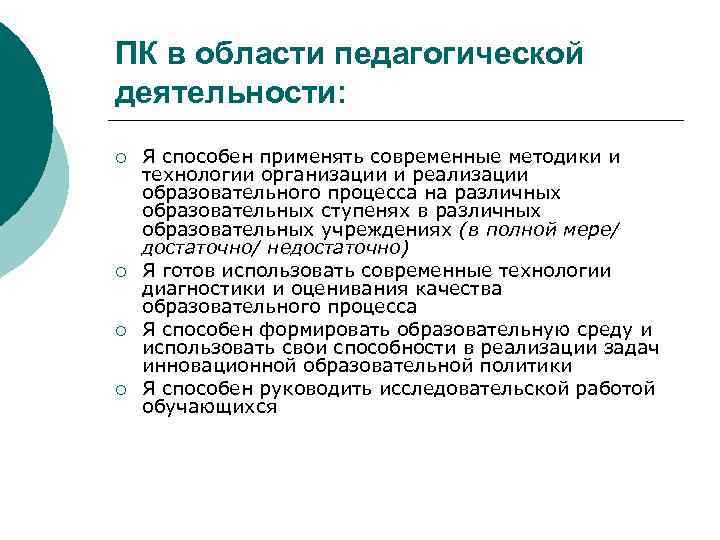 ПК в области педагогической деятельности:

○ Я способен применять современные методики и технологии организации и реализации образовательного процесса на различных образовательных ступенях в различных образовательных учреждениях (в полной мере/ достаточно/ недостаточно)
○ Я готов использовать современные технологии диагностики и оценивания качества образовательного процесса
○ Я способен формировать образовательную среду и использовать свои способности в реализации задач инновационной образовательной политики
○ Я способен руководить исследовательской работой обучающихся